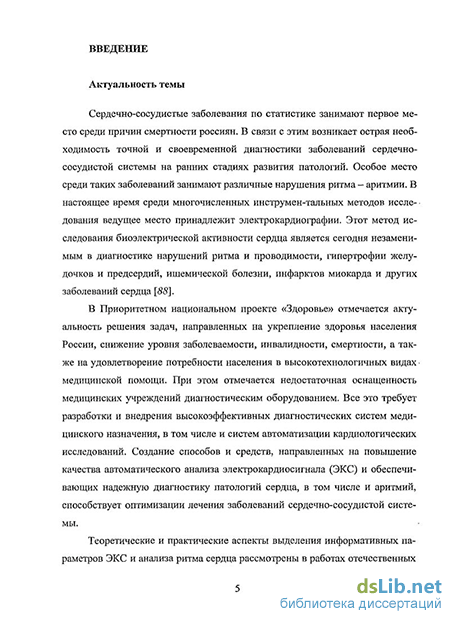 ВВЕДЕНИЕ

Актуальность темы

Сердечно-сосудистые заболевания по статистике занимают первое место среди причин смертности россиян. В связи с этим возникает острая необходимость точной и своевременной диагностики заболеваний сердечно-сосудистой системы на ранних стадиях развития патологий. Особое место среди таких заболеваний занимают различные нарушения ритма – аритмии. В настоящее время среди многочисленных инструмен-тальных методов исследования ведущее место принадлежит электрокардиографии. Этот метод исследования биоэлектрической активности сердца является сегодня незаменимым в диагностике нарушений ритма и проводимости, гипертрофии желудочков и предсердий, ишемической болезни, инфарктов миокарда и других заболеваний сердца [88].

В Приоритетном национальном проекте «Здоровье» отмечается актуальность решения задач, направленных на укрепление здоровья населения России, снижение уровня заболеваемости, инвалидности, смертности, а также на удовлетворение потребности населения в высокотехнологичных видах медицинской помощи. При этом отмечается недостаточная оснащенность медицинских учреждений диагностическим оборудованием. Все это требует разработки и внедрения высокоэффективных диагностических систем медицинского назначения, в том числе и систем автоматизации кардиологических исследований. Создание способов и средств, направленных на повышение качества автоматического анализа электрокардиосигнала (ЭКС) и обеспечивающих надежную диагностику патологий сердца, в том числе и аритмий, способствует оптимизации лечения заболеваний сердечно-сосудистой системы.

Теоретические и практические аспекты выделения информативных параметров ЭКС и анализа ритма сердца рассмотрены в работах отечественных

5

dsLib.net
библиотека диссертаций